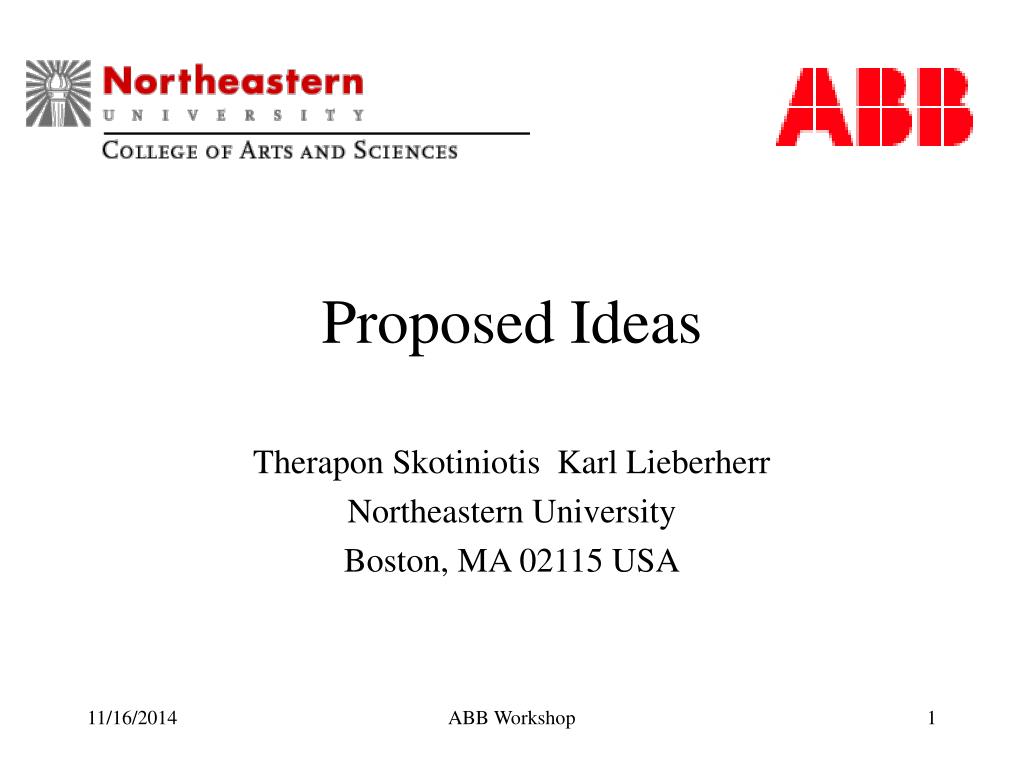 Northeastern
UNIVERSITY
COLLEGE OF ARTS AND SCIENCES

ABB

Proposed Ideas

Therapon Skotiniotis Karl Lieberherr
Northeastern University
Boston, MA 02115 USA

11/16/2014

ABB Workshop

1